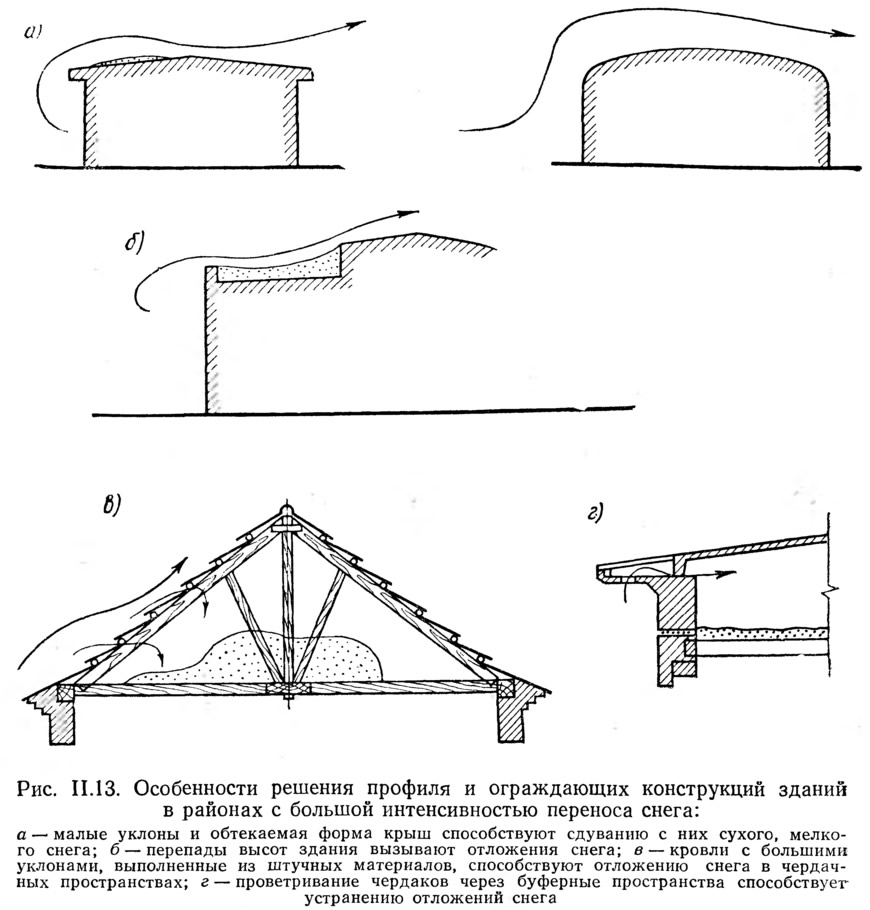 а)

б)

в)

г)

Рис. II.13. Особенности решения профиля и ограждающих конструкций зданий в районах с большой интенсивностью переноса снега:

а — малые уклоны и обтекаемая форма крыш способствуют сдуванию с них сухого, мелкого снега; б — перепады высот здания вызывают отложения снега; в — кровли с большими уклонами, выполненные из штучных материалов, способствуют отложению снега в чердачных пространствах; г — проветривание чердаков через буферные пространства способствует устранению отложений снега